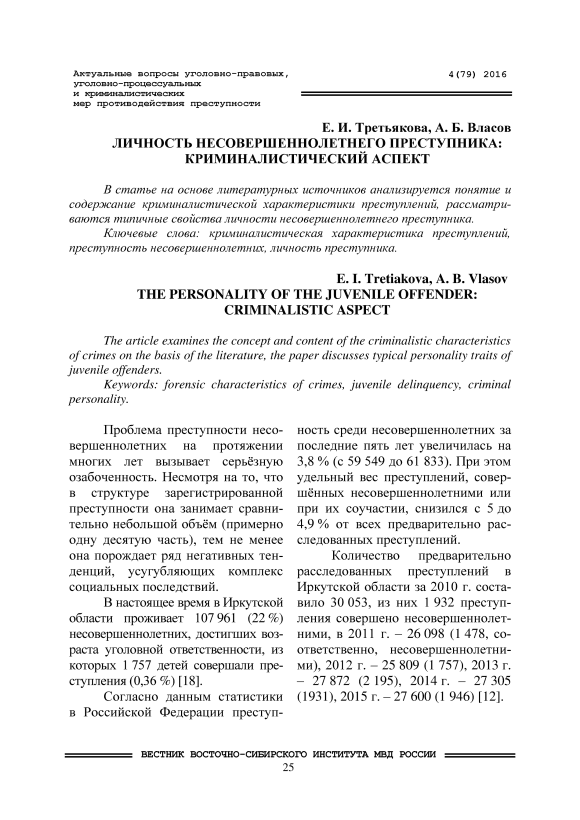 Актуальные вопросы уголовно-правовых, уголовно-процессуальных и криминалистических мер противодействия преступности

4(79) 2016

Е. И. Третьякова, А. Б. Власов
ЛИЧНОСТЬ НЕСОВЕРШЕННОЛЕТНЕГО ПРЕСТУПНИКА: КРИМИНАЛИСТИЧЕСКИЙ АСПЕКТ

В статье на основе литературных источников анализируется понятие и содержание криминалистической характеристики преступлений, рассматриваются типичные свойства личности несовершеннолетнего преступника.

Ключевые слова: криминалистическая характеристика преступлений, преступность несовершеннолетних, личность преступника.

E. I. Tretiakova, A. B. Vlasov
THE PERSONALITY OF THE JUVENILE OFFENDER: CRIMINALISTIC ASPECT

The article examines the concept and content of the criminalistic characteristics of crimes on the basis of the literature, the paper discusses typical personality traits of juvenile offenders.

Keywords: forensic characteristics of crimes, juvenile delinquency, criminal personality.

Проблема преступности несовершеннолетних на протяжении многих лет вызывает серьёзную озабоченность. Несмотря на то, что в структуре зарегистрированной преступности она занимает сравнительно небольшой объём (примерно одну десятую часть), тем не менее она порождает ряд негативных тенденций, усугубляющих комплекс социальных последствий.

В настоящее время в Иркутской области проживает 107 961 (22 %) несовершеннолетних, достигших возраста уголовной ответственности, из которых 1 757 детей совершали преступления (0,36 %) [18].

Согласно данным статистики в Российской Федерации преступность среди несовершеннолетних за последние пять лет увеличилась на 3,8 % (с 59 549 до 61 833). При этом удельный вес преступлений, совершённых несовершеннолетними или при их соучастии, снизился с 5 до 4,9 % от всех предварительно расследованных преступлений.

Количество предварительно расследованных преступлений в Иркутской области за 2010 г. составило 30 053, из них 1 932 преступления совершено несовершеннолетними, в 2011 г. – 26 098 (1 478, соответственно, несовершеннолетними), 2012 г. – 25 809 (1 757), 2013 г. – 27 872 (2 195), 2014 г. – 27 305 (1931), 2015 г. – 27 600 (1 946) [12].

ВЕСТНИК ВОСТОЧНО-СИБИРСКОГО ИНСТИТУТА МВД РОССИИ
25